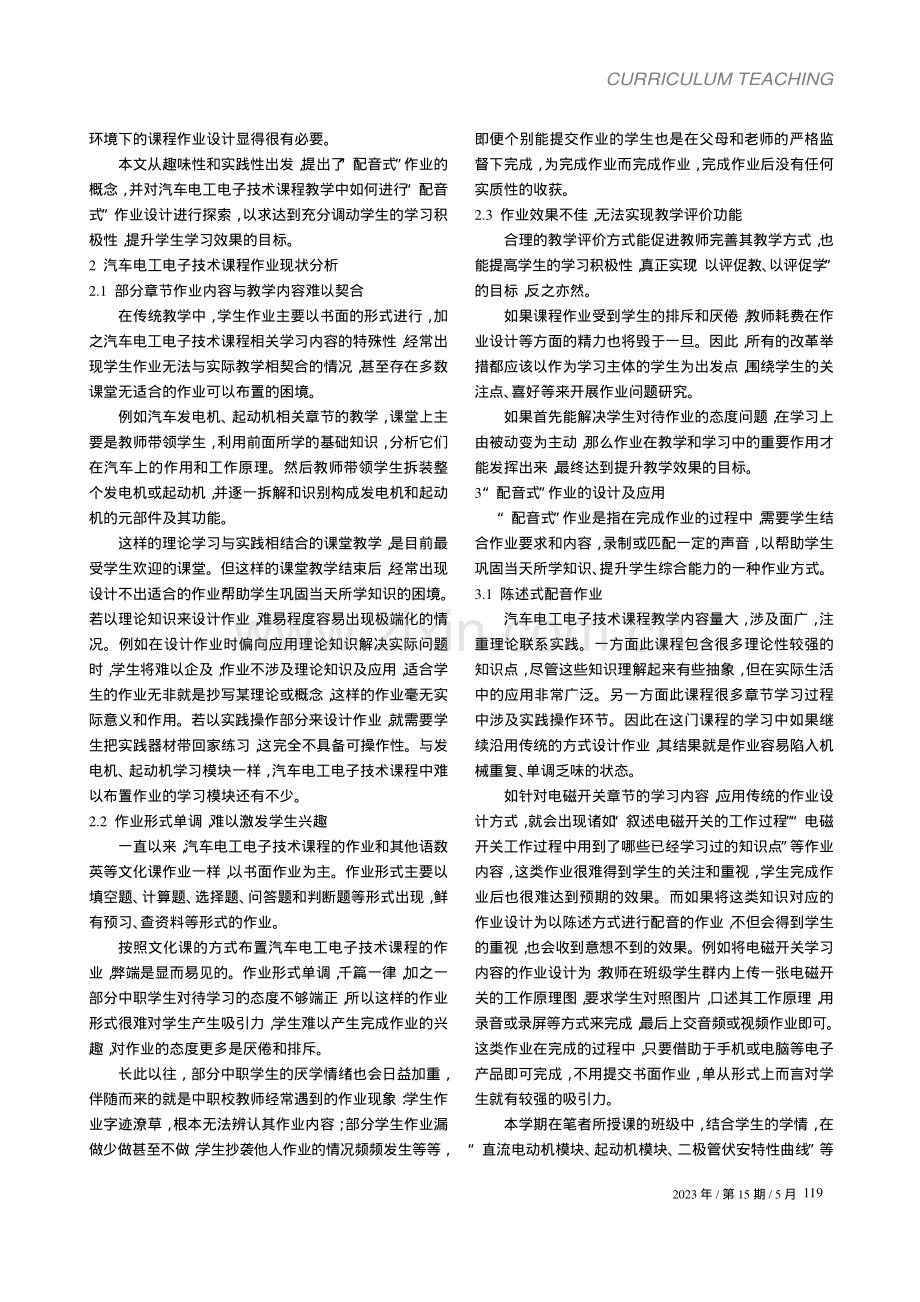 CURRICULUM TEACHING

环境下的课程作业设计显得很有必要。

本文从趣味性和实践性出发，提出了“配音式”作业的概念，并对汽车电工电子技术课程教学中如何进行“配音式”作业设计进行探索，以求达到充分调动学生的学习积极性，提升学生学习效果的目标。

2 汽车电工电子技术课程作业现状分析

2.1 部分章节作业内容与教学内容难以契合

在传统教学中，学生作业主要以书面的形式进行，加之汽车电工电子技术课程相关学习内容的特殊性，经常出现学生作业无法与实际教学相契合的情况，甚至存在多数课堂无适合的作业可以布置的困境。

例如汽车发电机、起动机相关章节的教学，课堂上主要是教师带领学生，利用前面所学的基础知识，分析它们在汽车上的作用和工作原理。然后教师带领学生拆装整个发电机或起动机，并逐一拆解和识别构成发电机和起动机的元部件及其功能。

这样的理论学习与实践相结合的课堂教学，是目前最受学生欢迎的课堂。但这样的课堂教学结束后，经常出现设计不出适合的作业帮助学生巩固当天所学知识的困境。若以理论知识来设计作业，难易程度容易出现极端化的情况。例如在设计作业时偏向应用理论知识解决实际问题时，学生将难以企及，作业不涉及理论知识及应用，适合学生的作业无非就是抄写某理论或概念，这样的作业毫无实际意义和作用。若以实践操作部分来设计作业，就需要学生把实践器材带回家练习，这完全不具备可操作性。与发电机、起动机学习模块一样，汽车电工电子技术课程中难以布置作业的学习模块还有不少。

2.2 作业形式单调，难以激发学生兴趣

一直以来，汽车电工电子技术课程的作业和其他语数英等文化课作业一样，以书面作业为主。作业形式主要以填空题、计算题、选择题、问答题和判断题等形式出现，鲜有预习、查资料等形式的作业。

按照文化课的方式布置汽车电工电子技术课程的作业，弊端是显而易见的。作业形式单调，千篇一律，加之一部分中职学生对待学习的态度不够端正，所以这样的作业形式很难对学生产生吸引力，学生难以产生完成作业的兴趣，对作业的态度更多是厌倦和排斥。

长此以往，部分中职学生的厌学情绪也会日益加重，伴随而来的就是中职校教师经常遇到的作业现象：学生作业字迹潦草，根本无法辨认其作业内容；部分学生作业漏做少做甚至不做，学生抄袭他人作业的情况频频发生等等，即便个别能提交作业的学生也是在父母和老师的严格监督下完成，为完成作业而完成作业，完成作业后没有任何实质性的收获。

2.3 作业效果不佳，无法实现教学评价功能

合理的教学评价方式能促进教师完善其教学方式，也能提高学生的学习积极性，真正实现“以评促教、以评促学”的目标，反之亦然。

如果课程作业受到学生的排斥和厌倦，教师耗费在作业设计等方面的精力也将毁于一旦。因此，所有的改革举措都应该以作为学习主体的学生为出发点，围绕学生的关注点、喜好等来开展作业问题研究。

如果首先能解决学生对待作业的态度问题，在学习上由被动变为主动，那么作业在教学和学习中的重要作用才能发挥出来，最终达到提升教学效果的目标。

3“配音式”作业的设计及应用

“配音式”作业是指在完成作业的过程中，需要学生结合作业要求和内容，录制或匹配一定的声音，以帮助学生巩固当天所学知识、提升学生综合能力的一种作业方式。

3.1 陈述式配音作业

汽车电工电子技术课程教学内容量大，涉及面广，注重理论联系实践。一方面此课程包含很多理论性较强的知识点，尽管这些知识理解起来有些抽象，但在实际生活中的应用非常广泛。另一方面此课程很多章节学习过程中涉及实践操作环节。因此在这门课程的学习中如果继续沿用传统的方式设计作业，其结果就是作业容易陷入机械重复、单调乏味的状态。

如针对电磁开关章节的学习内容，应用传统的作业设计方式，就会出现诸如“叙述电磁开关的工作过程”“电磁开关工作过程中用到了哪些已经学习过的知识点”等作业内容，这类作业很难得到学生的关注和重视，学生完成作业后也很难达到预期的效果。而如果将这类知识对应的作业设计为以陈述方式进行配音的作业，不但会得到学生的重视，也会收到意想不到的效果。例如将电磁开关学习内容的作业设计为：教师在班级学生群内上传一张电磁开关的工作原理图，要求学生对照图片，口述其工作原理，用录音或录屏等方式来完成，最后上交音频或视频作业即可。这类作业在完成的过程中，只要借助于手机或电脑等电子产品即可完成，不用提交书面作业，单从形式上而言对学生就有较强的吸引力。

本学期在笔者所授课的班级中，结合学生的学情，在“直流电动机模块、起动机模块、二极管伏安特性曲线”等

2023年/第15期/5月 119